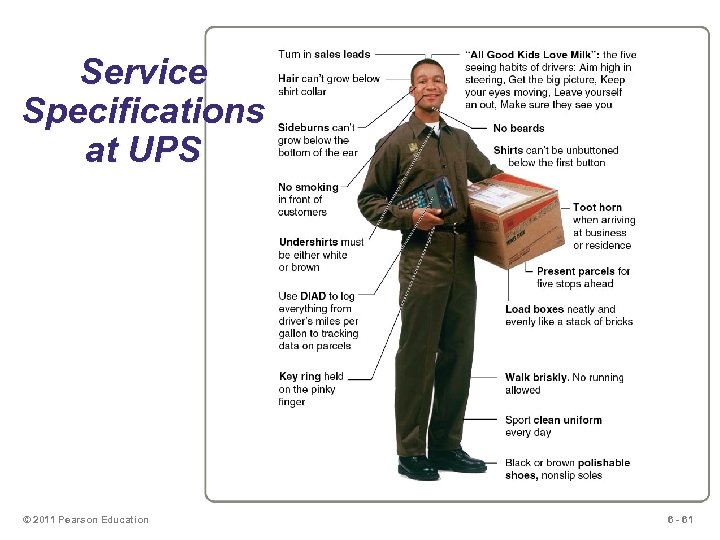 Service Specifications at UPS

Turn in sales leads

Hair can't grow below shirt collar

Sideburns can't grow below the bottom of the ear

No smoking in front of customers

Undershirts must be either white or brown

Use DIAD to log everything from driver's miles per gallon to tracking data on parcels

Key ring held on the pinky finger

"All Good Kids Love Milk": the five seeing habits of drivers: Aim high in steering, Get the big picture, Keep your eyes moving, Leave yourself an out, Make sure they see you

No beards

Shirts can't be unbuttoned below the first button

Toot horn when arriving at business or residence

Present parcels for five stops ahead

Load boxes neatly and evenly like a stack of bricks

Walk briskly. No running allowed

Sport clean uniform every day

Black or brown polishable shoes, nonslip soles

© 2011 Pearson Education

6 - 61